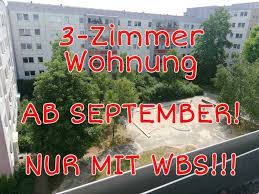 3-Zimmer Wohnung

AB SEPTEMBER!

NUR MIT WBS!!!